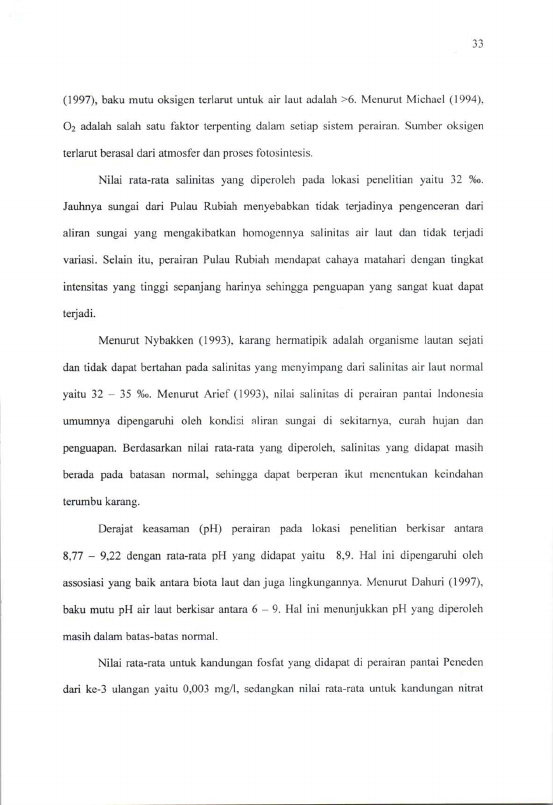 33

(1997), baku mutu oksigen terlarut untuk air laut adalah >6. Menurut Michael (1994), $O_2$ adalah salah satu faktor terpenting dalam setiap sistem perairan. Sumber oksigen terlarut berasal dari atmosfer dan proses fotosintesis.

Nilai rata-rata salinitas yang diperoleh pada lokasi penelitian yaitu 32 ‰. Jauhnya sungai dari Pulau Rubiah menyebabkan tidak terjadinya pengenceran dari aliran sungai yang mengakibatkan homogennya salinitas air laut dan tidak terjadi variasi. Selain itu, perairan Pulau Rubiah mendapat cahaya matahari dengan tingkat intensitas yang tinggi sepanjang harinya sehingga penguapan yang sangat kuat dapat terjadi.

Menurut Nybakken (1993), karang hermatipik adalah organisme lautan sejati dan tidak dapat bertahan pada salinitas yang menyimpang dari salinitas air laut normal yaitu 32 – 35 ‰. Menurut Arief (1993), nilai salinitas di perairan pantai Indonesia umumnya dipengaruhi oleh kondisi aliran sungai di sekitarnya, curah hujan dan penguapan. Berdasarkan nilai rata-rata yang diperoleh, salinitas yang didapat masih berada pada batasan normal, sehingga dapat berperan ikut menentukan keindahan terumbu karang.

Derajat keasaman (pH) perairan pada lokasi penelitian berkisar antara 8,77 – 9,22 dengan rata-rata pH yang didapat yaitu 8,9. Hal ini dipengaruhi oleh assosiasi yang baik antara biota laut dan juga lingkungannya. Menurut Dahuri (1997), baku mutu pH air laut berkisar antara 6 – 9. Hal ini menunjukkan pH yang diperoleh masih dalam batas-batas normal.

Nilai rata-rata untuk kandungan fosfat yang didapat di perairan pantai Peneden dari ke-3 ulangan yaitu 0,003 mg/l, sedangkan nilai rata-rata untuk kandungan nitrat